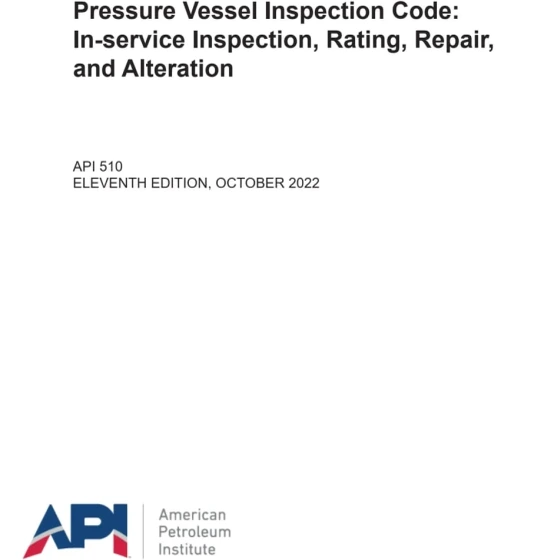 Pressure Vessel Inspection Code:
In-service Inspection, Rating, Repair,
and Alteration

API 510
ELEVENTH EDITION, OCTOBER 2022

API

American
Petroleum
Institute